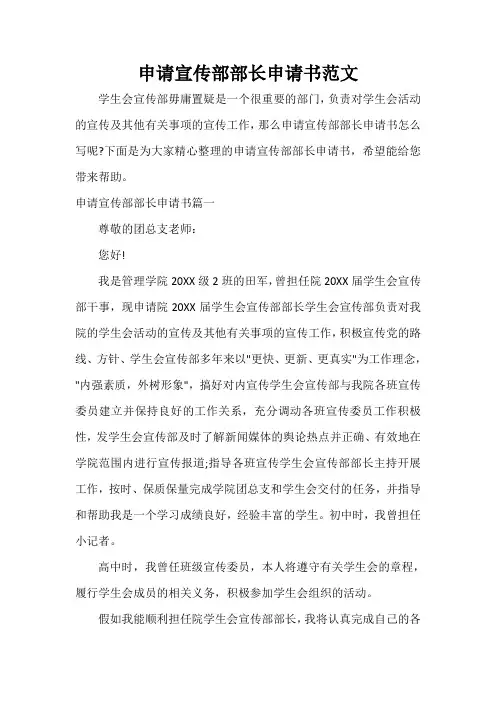 申请宣传部部长申请书范文

学生会宣传部毋庸置疑是一个很重要的部门，负责对学生会活动的宣传及其他有关事项的宣传工作，那么申请宣传部部长申请书怎么写呢?下面是为大家精心整理的申请宣传部部长申请书，希望能给您带来帮助。

申请宣传部部长申请书篇一

尊敬的团总支老师：

您好!

我是管理学院 20XX 级 2 班的田军，曾担任院 20XX 届学生会宣传部干事，现申请院 20XX 届学生会宣传部部长学生会宣传部负责对我院的学生会活动的宣传及其他有关事项的宣传工作，积极宣传党的路线、方针、学生会宣传部多年来以"更快、更新、更真实"为工作理念，"内强素质，外树形象"，搞好对内宣传学生会宣传部与我院各班宣传委员建立并保持良好的工作关系，充分调动各班宣传委员工作积极性，发学生会宣传部及时了解新闻媒体的舆论热点并正确、有效地在学院范围内进行宣传报道;指导各班宣传学生会宣传部部长主持开展工作，按时、保质保量完成学院团总支和学生会交付的任务，并指导和帮助我是一个学习成绩良好，经验丰富的学生。初中时，我曾担任小记者。

高中时，我曾任班级宣传委员，本人将遵守有关学生会的章程，履行学生会成员的相关义务，积极参加学生会组织的活动。

假如我能顺利担任院学生会宣传部部长，我将认真完成自己的各